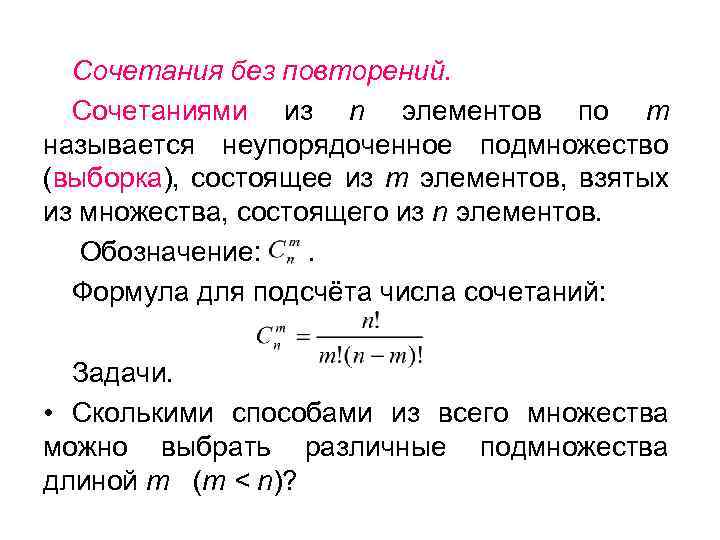 Сочетания без повторений.

Сочетаниями из $n$ элементов по $m$ называется неупорядоченное подмножество (выборка), состоящее из $m$ элементов, взятых из множества, состоящего из $n$ элементов.

Обозначение: $C_n^m$ .

Формула для подсчёта числа сочетаний:

$C_n^m = \frac{n!}{m!(n-m)!}$

Задачи.

• Сколькими способами из всего множества можно выбрать различные подмножества длиной $m$ ($m < n$)?